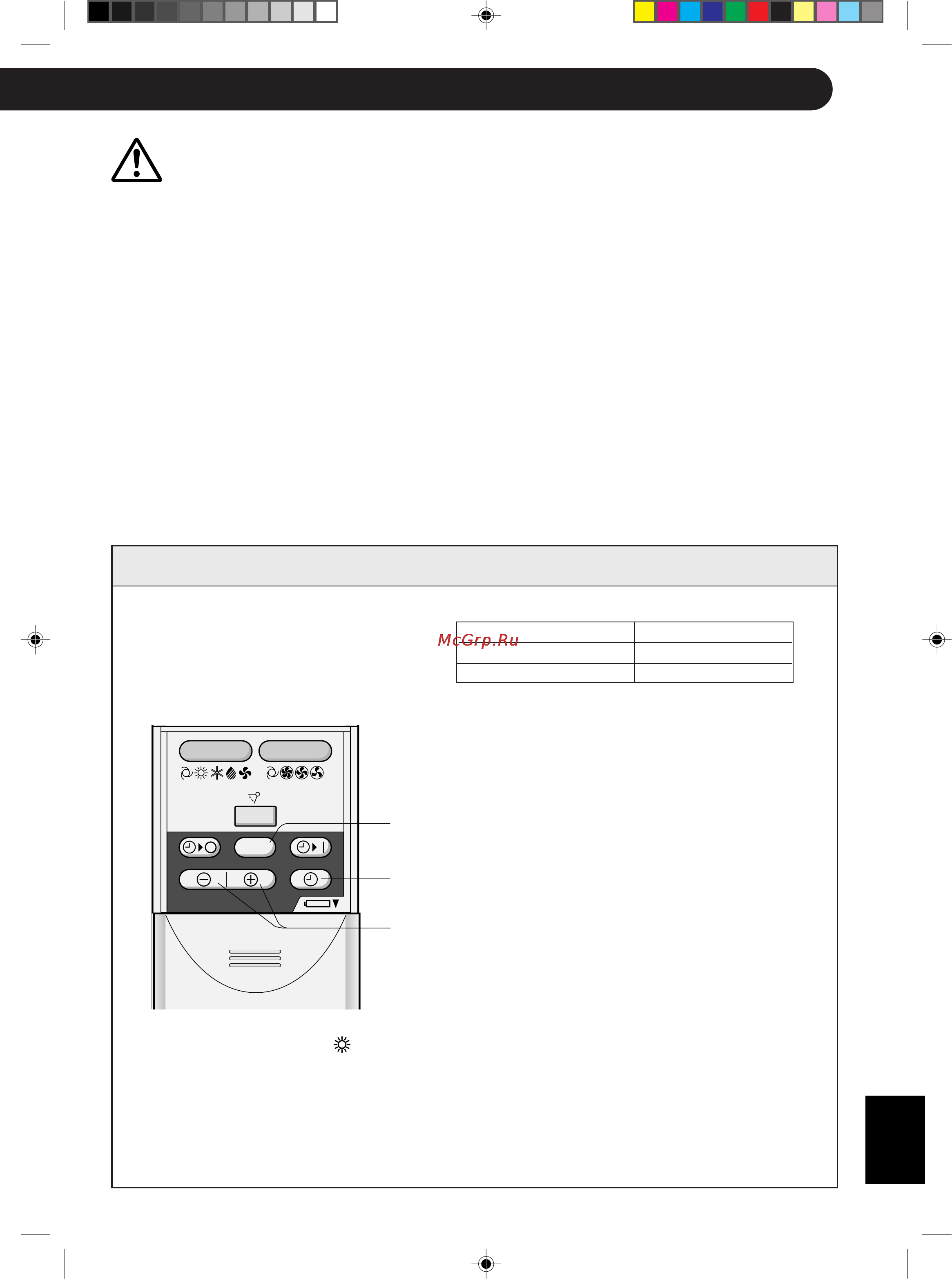 McGrp.Ru